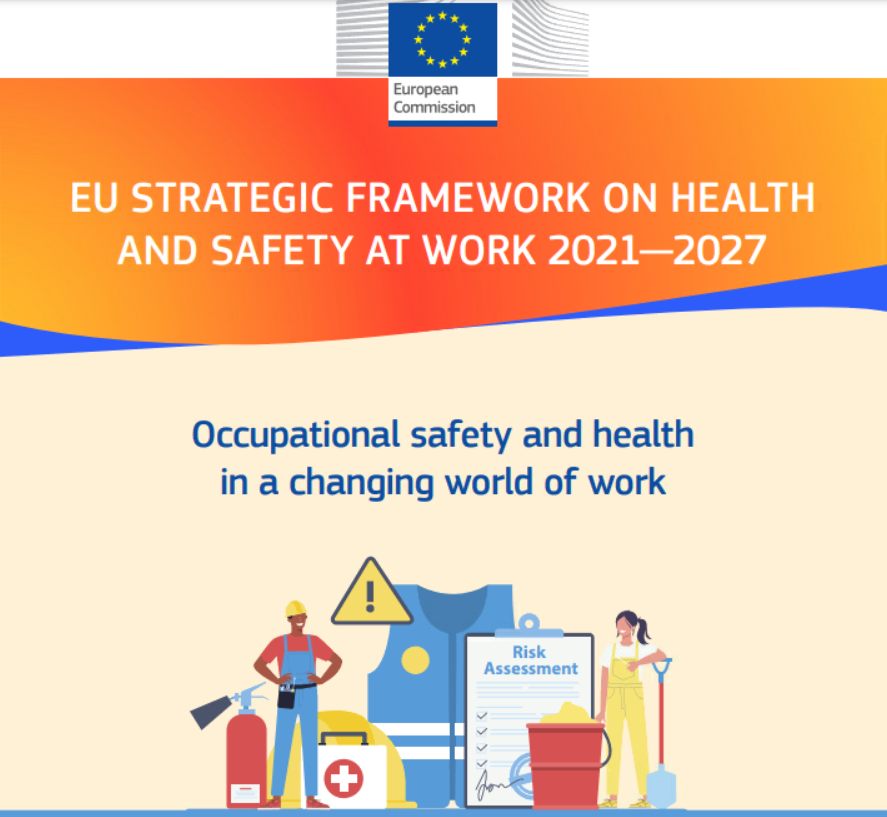 European Commission

EU STRATEGIC FRAMEWORK ON HEALTH AND SAFETY AT WORK 2021—2027

Occupational safety and health in a changing world of work

Risk Assessment